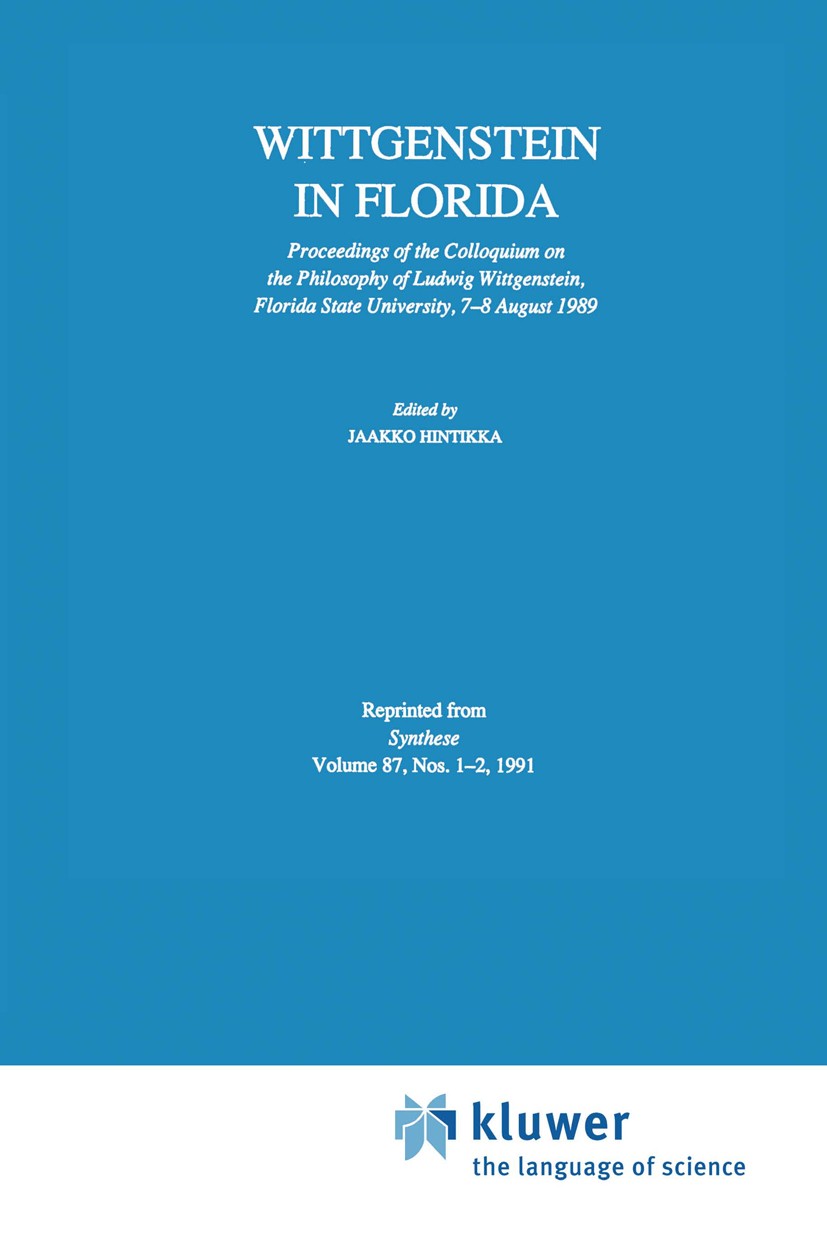 WITTGENSTEIN
IN FLORIDA

Proceedings of the Colloquium on the Philosophy of Ludwig Wittgenstein, Florida State University, 7–8 August 1989

Edited by
JAAKKO HINTIKKA

Reprinted from
Synthese
Volume 87, Nos. 1–2, 1991

kluwer
the language of science